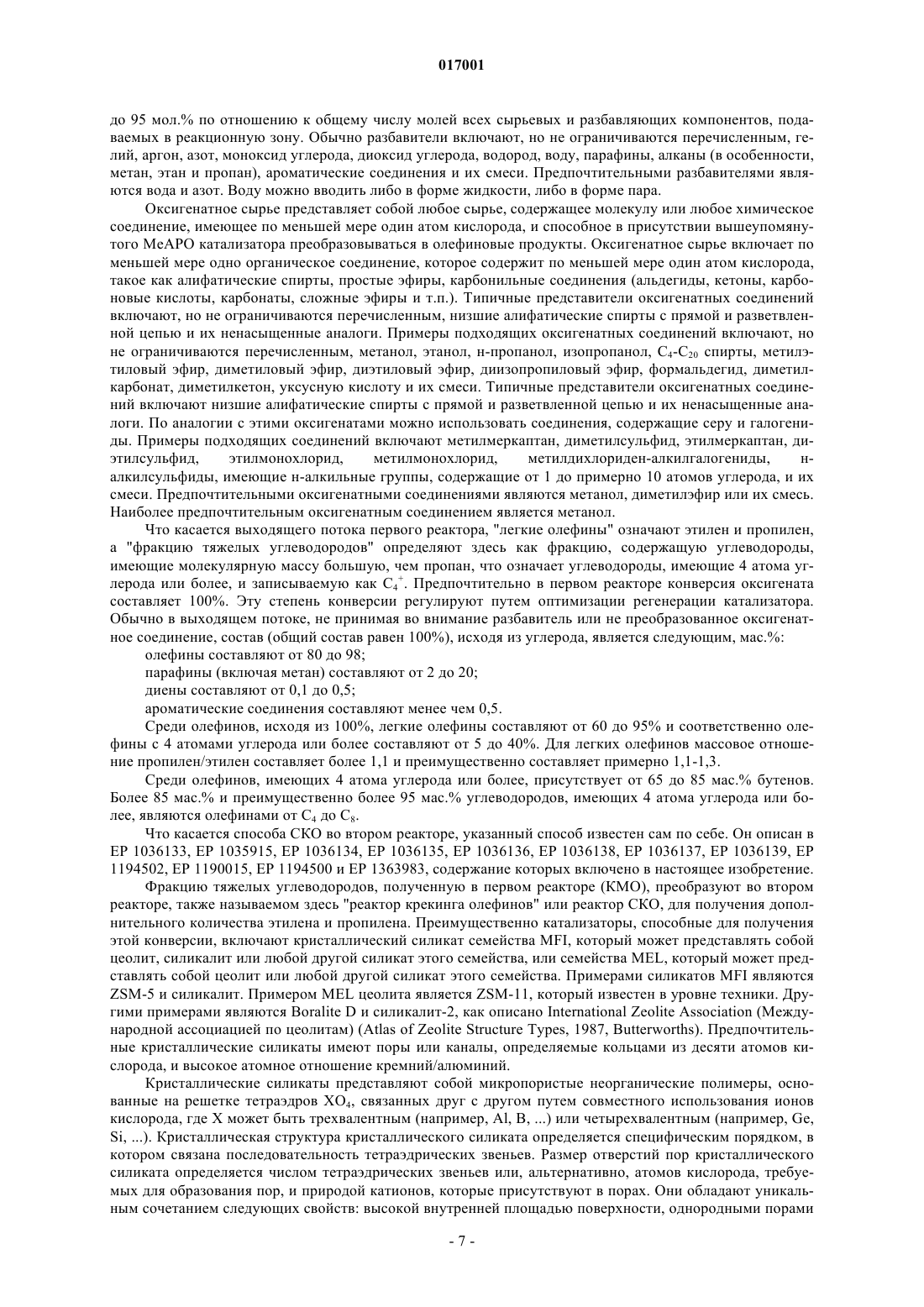 017001

до 95 мол.% по отношению к общему числу молей всех сырьевых и разбавляющих компонентов, подаваемых в реакционную зону. Обычно разбавители включают, но не ограничиваются перечисленным, гелий, аргон, азот, моноксид углерода, диоксид углерода, водород, воду, парафины, алканы (в особенности, метан, этан и пропан), ароматические соединения и их смеси. Предпочтительными разбавителями являются вода и азот. Воду можно вводить либо в форме жидкости, либо в форме пара.

Оксигенатное сырье представляет собой любое сырье, содержащее молекулу или любое химическое соединение, имеющее по меньшей мере один атом кислорода, и способное в присутствии вышеупомянутого MeAPO катализатора преобразовываться в олефиновые продукты. Оксигенатное сырье включает по меньшей мере одно органическое соединение, которое содержит по меньшей мере один атом кислорода, такое как алифатические спирты, простые эфиры, карбонильные соединения (альдегиды, кетоны, карбоновые кислоты, карбонаты, сложные эфиры и т.п.). Типичные представители оксигенатных соединений включают, но не ограничиваются перечисленным, низшие алифатические спирты с прямой и разветвленной цепью и их ненасыщенные аналоги. Примеры подходящих оксигенатных соединений включают, но не ограничиваются перечисленным, метанол, этанол, н-пропанол, изопропанол, $C_4$-$C_{20}$ спирты, метилэтиловый эфир, диметиловый эфир, диэтиловый эфир, диизопропиловый эфир, формальдегид, диметилкарбонат, диметилкетон, уксусную кислоту и их смеси. Типичные представители оксигенатных соединений включают низшие алифатические спирты с прямой и разветвленной цепью и их ненасыщенные аналоги. По аналогии с этими оксигенатами можно использовать соединения, содержащие серу и галогениды. Примеры подходящих соединений включают метилмеркаптан, диметилсульфид, этилмеркаптан, диэтилсульфид, этилмонохлорид, метилмонохлорид, метилдихлориден-алкилгалогениды, н-алкилсульфиды, имеющие н-алкильные группы, содержащие от 1 до примерно 10 атомов углерода, и их смеси. Предпочтительными оксигенатными соединениями являются метанол, диметилэфир или их смесь. Наиболее предпочтительным оксигенатным соединением является метанол.

Что касается выходящего потока первого реактора, "легкие олефины" означают этилен и пропилен, а "фракцию тяжелых углеводородов" определяют здесь как фракцию, содержащую углеводороды, имеющие молекулярную массу большую, чем пропан, что означает углеводороды, имеющие 4 атома углерода или более, и записываемую как $C_4^+$. Предпочтительно в первом реакторе конверсия оксигената составляет 100%. Эту степень конверсии регулируют путем оптимизации регенерации катализатора. Обычно в выходящем потоке, не принимая во внимание разбавитель или не преобразованное оксигенатное соединение, состав (общий состав равен 100%), исходя из углерода, является следующим, мас.%:

олефины составляют от 80 до 98;

парафины (включая метан) составляют от 2 до 20;

диены составляют от 0,1 до 0,5;

ароматические соединения составляют менее чем 0,5.

Среди олефинов, исходя из 100%, легкие олефины составляют от 60 до 95% и соответственно олефины с 4 атомами углерода или более составляют от 5 до 40%. Для легких олефинов массовое отношение пропилен/этилен составляет более 1,1 и преимущественно составляет примерно 1,1-1,3.

Среди олефинов, имеющих 4 атома углерода или более, присутствует от 65 до 85 мас.% бутенов. Более 85 мас.% и преимущественно более 95 мас.% углеводородов, имеющих 4 атома углерода или более, являются олефинами от $C_4$ до $C_8$.

Что касается способа СКО во втором реакторе, указанный способ известен сам по себе. Он описан в EP 1036133, EP 1035915, EP 1036134, EP 1036135, EP 1036136, EP 1036138, EP 1036137, EP 1036139, EP 1194502, EP 1190015, EP 1194500 и EP 1363983, содержание которых включено в настоящее изобретение.

Фракцию тяжелых углеводородов, полученную в первом реакторе (КМО), преобразуют во втором реакторе, также называемом здесь "реактор крекинга олефинов" или реактор СКО, для получения дополнительного количества этилена и пропилена. Преимущественно катализаторы, способные для получения этой конверсии, включают кристаллический силикат семейства MFI, который может представлять собой цеолит, силикалит или любой другой силикат этого семейства, или семейства MEL, который может представлять собой цеолит или любой другой силикат этого семейства. Примерами силикатов MFI являются ZSM-5 и силикалит. Примером MEL цеолита является ZSM-11, который известен в уровне техники. Другими примерами являются Boralite D и силикалит-2, как описано International Zeolite Association (Международной ассоциацией по цеолитам) (Atlas of Zeolite Structure Types, 1987, Butterworths). Предпочтительные кристаллические силикаты имеют поры или каналы, определяемые кольцами из десяти атомов кислорода, и высокое атомное отношение кремний/алюминий.

Кристаллические силикаты представляют собой микропористые неорганические полимеры, основанные на решетке тетраэдров $XO_4$, связанных друг с другом путем совместного использования ионов кислорода, где X может быть трехвалентным (например, Al, B, ...) или четырехвалентным (например, Ge, Si, ...). Кристаллическая структура кристаллического силиката определяется специфическим порядком, в котором связана последовательность тетраэдрических звеньев. Размер отверстий пор кристаллического силиката определяется числом тетраэдрических звеньев или, альтернативно, атомов кислорода, требуемых для образования пор, и природой катионов, которые присутствуют в порах. Они обладают уникальным сочетанием следующих свойств: высокой внутренней площадью поверхности, однородными порами

- 7 -